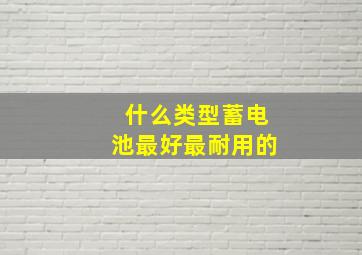 什么类型蓄电池最好最耐用的